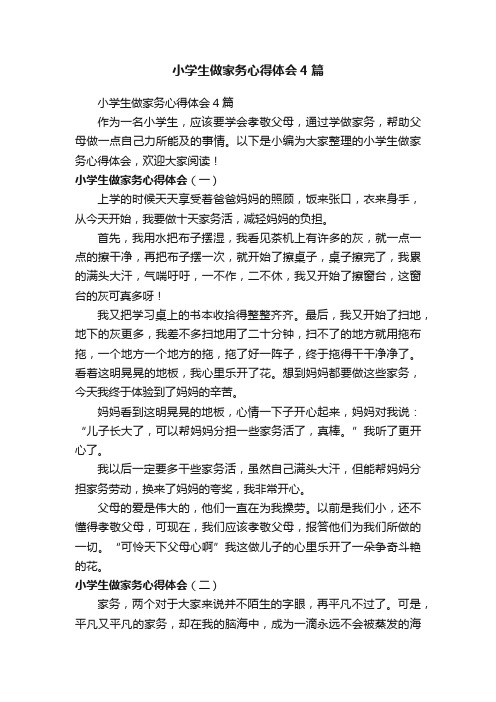 小学生做家务心得体会4篇

小学生做家务心得体会4篇

作为一名小学生，应该要学会孝敬父母，通过学做家务，帮助父母做一点自己力所能及的事情。以下是小编为大家整理的小学生做家务心得体会，欢迎大家阅读！

小学生做家务心得体会（一）

上学的时候天天享受着爸爸妈妈的照顾，饭来张口，衣来身手，从今天开始，我要做十天家务活，减轻妈妈的负担。

首先，我用水把布子摆湿，我看见茶机上有许多的灰，就一点一点的擦干净，再把布子摆一次，就开始了擦桌子，桌子擦完了，我累的满头大汗，气喘吁吁，一不作，二不休，我又开始了擦窗台，这窗台的灰可真多呀！

我又把学习桌上的书本收拾得整整齐齐。最后，我又开始了扫地，地下的灰更多，我差不多扫地用了二十分钟，扫不了的地方就用拖布拖，一个地方一个地方的拖，拖了好一阵子，终于拖得干干净净了。看着这明晃晃的地板，我心里乐开了花。想到妈妈都要做这些家务，今天我终于体验到了妈妈的辛苦。

妈妈看到这明晃晃的地板，心情一下子开心起来，妈妈对我说：“儿子长大了，可以帮妈妈分担一些家务活了，真棒。”我听了更开心了。

我以后一定要多干些家务活，虽然自己满头大汗，但能帮妈妈分担家务劳动，换来了妈妈的夸奖，我非常开心。

父母的爱是伟大的，他们一直在为我操劳。以前是我们小，还不懂得孝敬父母，可现在，我们应该孝敬父母，报答他们为我们所做的一切。“可怜天下父母心啊”我这做儿子的心里乐开了一朵争奇斗艳的花。

小学生做家务心得体会（二）

家务，两个对于大家来说并不陌生的字眼，再平凡不过了。可是，平凡又平凡的家务，却在我的脑海中，成为一滴永远不会被蒸发的海